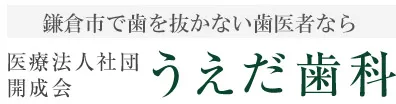 鎌倉市で歯を抜かない歯医者なら

医療法人社団
開成会

うえだ歯科